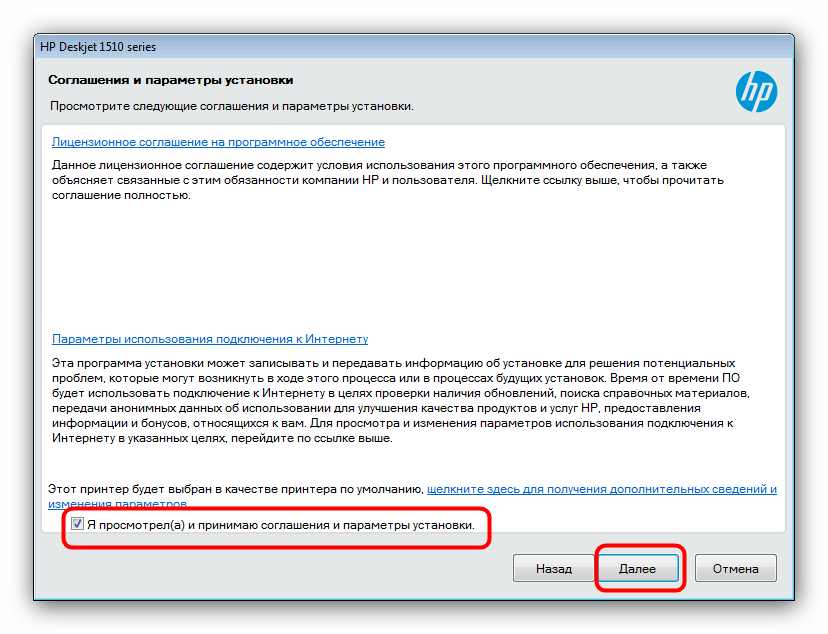 HP Deskjet 1510 series

Соглашения и параметры установки

Просмотрите следующие соглашения и параметры установки.

hp

Лицензионное соглашение на программное обеспечение

Данное лицензионное соглашение содержит условия использования этого программного обеспечения, а также объясняет связанные с этим обязанности компании HP и пользователя. Щелкните ссылку выше, чтобы прочитать соглашение полностью.

Параметры использования подключения к Интернету

Эта программа установки может записывать и передавать информацию об установке для решения потенциальных проблем, которые могут возникнуть в ходе этого процесса или в процессах будущих установок. Время от времени ПО будет использовать подключение к Интернету в целях проверки наличия обновлений, поиска справочных материалов, передачи анонимных данных об использовании для улучшения качества продуктов и услуг HP, предоставления информации и бонусов, относящихся к вам. Для просмотра и изменения параметров использования подключения к Интернету в указанных целях, перейдите по ссылке выше.

Этот принтер будет выбран в качестве принтера по умолчанию, щелкните здесь для получения дополнительных сведений и изменения параметров.

Я просмотрел(а) и принимаю соглашения и параметры установки.

Назад

Далее

Отмена